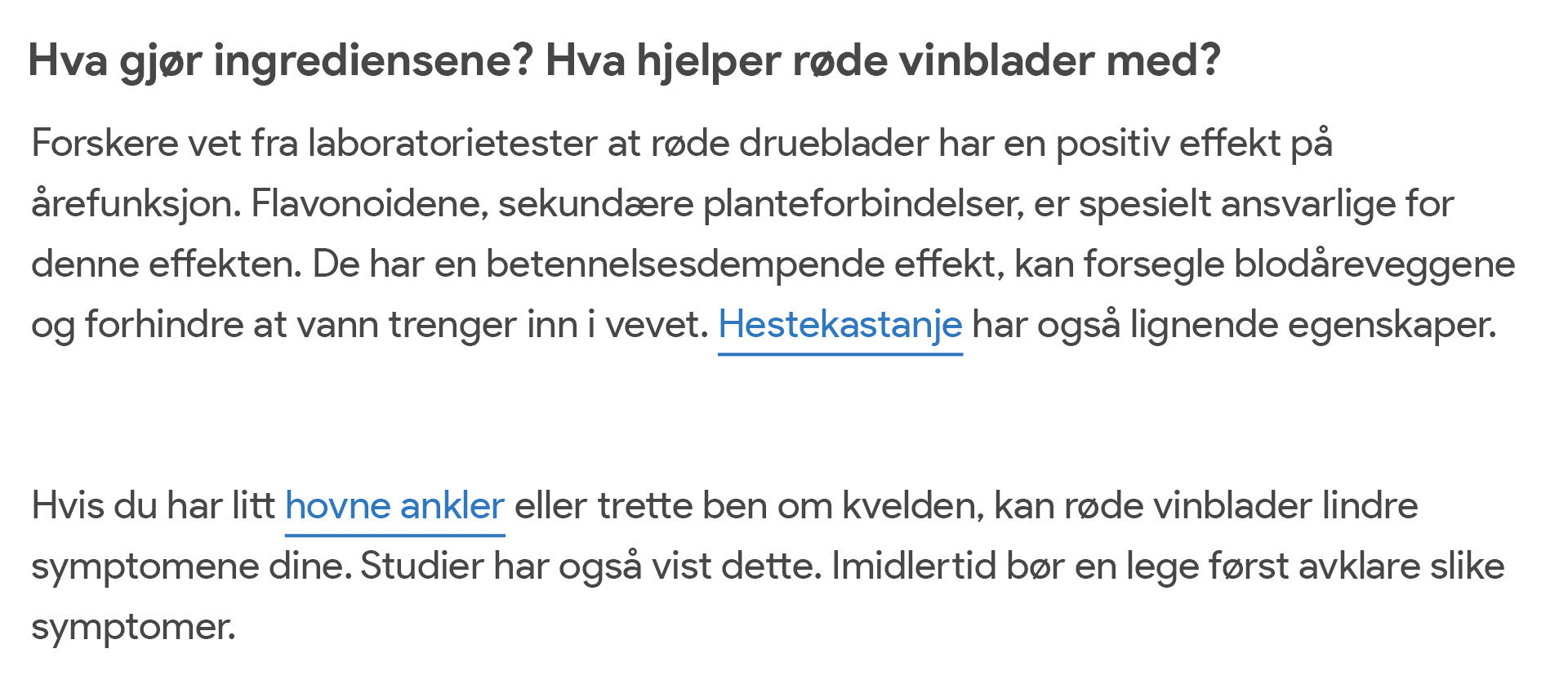 Hva gjør ingrediensene? Hva hjelper røde vinblader med?

Forskere vet fra laboratorietester at røde drueblader har en positiv effekt på årefunksjon. Flavonoidene, sekundære planteforbindelser, er spesielt ansvarlige for denne effekten. De har en betennelsesdempende effekt, kan forsegle blodåreveggene og forhindre at vann trenger inn i vevet. Hestekastanje har også lignende egenskaper.

Hvis du har litt hovne ankler eller trette ben om kvelden, kan røde vinblader lindre symptomene dine. Studier har også vist dette. Imidlertid bør en lege først avklare slike symptomer.